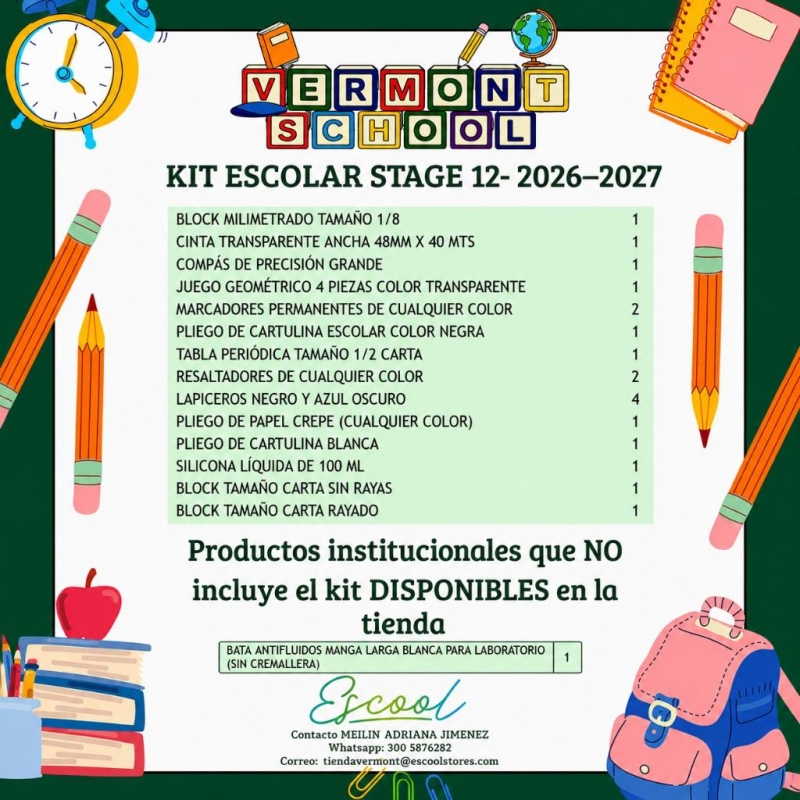 VERMONT
SCHOOL

KIT ESCOLAR STAGE 12- 2026–2027

| BLOCK MILIMETRADO TAMAÑO 1/8 | 1 |
|---|---|
| CINTA TRANSPARENTE ANCHA 48MM X 40 MTS | 1 |
| COMPÁS DE PRECISIÓN GRANDE | 1 |
| JUEGO GEOMÉTRICO 4 PIEZAS COLOR TRANSPARENTE | 1 |
| MARCADORES PERMANENTES DE CUALQUIER COLOR | 2 |
| PLIEGO DE CARTULINA ESCOLAR COLOR NEGRA | 1 |
| TABLA PERIÓDICA TAMAÑO 1/2 CARTA | 1 |
| RESALTADORES DE CUALQUIER COLOR | 2 |
| LAPICEROS NEGRO Y AZUL OSCURO | 4 |
| PLIEGO DE PAPEL CREPE (CUALQUIER COLOR) | 1 |
| PLIEGO DE CARTULINA BLANCA | 1 |
| SILICONA LÍQUIDA DE 100 ML | 1 |
| BLOCK TAMAÑO CARTA SIN RAYAS | 1 |
| BLOCK TAMAÑO CARTA RAYADO | 1 |

Productos institucionales que NO incluye el kit DISPONIBLES en la tienda

| BATA ANTIFLUIDOS MANGA LARGA BLANCA PARA LABORATORIO (SIN CREMALLERA) | 1 |
|---|---|

Escool

Contacto MEILIN ADRIANA JIMENEZ
Whatsapp: 300 5876282
Correo: tiendavermont@escoolstores.com